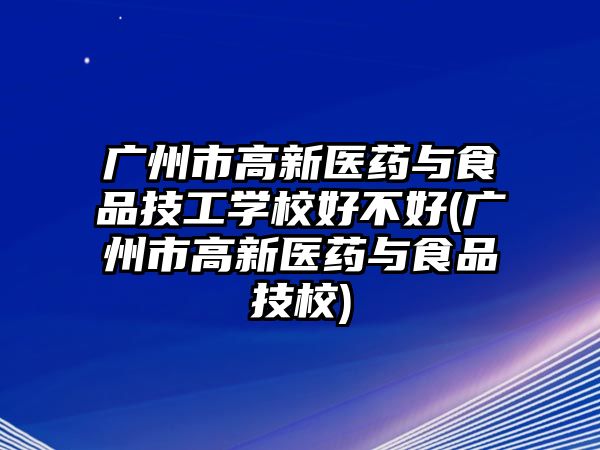 广州市高新医药与食品技工学校好不好(广州市高新医药与食品技校)